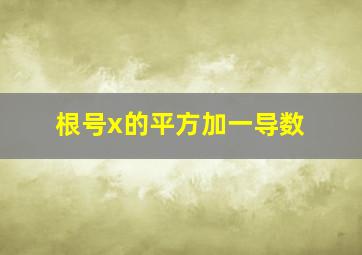 根号x的平方加一导数